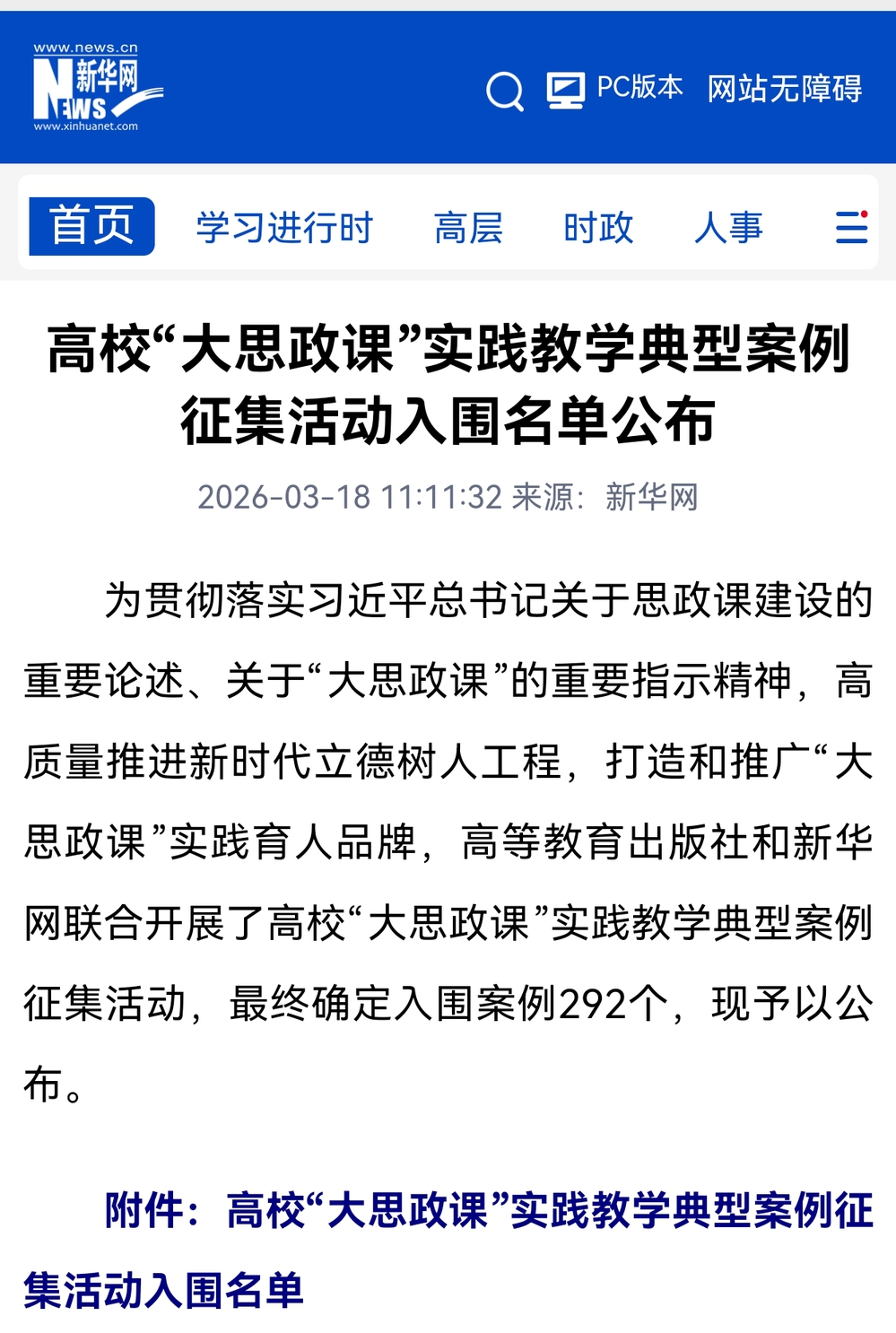 www.news.cn
新华网
NEWS
www.xinhuanet.com

PC版本 网站无障碍

首页 学习进行时 高层 时政 人事

高校“大思政课”实践教学典型案例征集活动入围名单公布

2026-03-18 11:11:32 来源：新华网

为贯彻落实习近平总书记关于思政课建设的重要论述、关于“大思政课”的重要指示精神，高质量推进新时代立德树人工程，打造和推广“大思政课”实践育人品牌，高等教育出版社和新华网联合开展了高校“大思政课”实践教学典型案例征集活动，最终确定入围案例292个，现予以公布。

附件：高校“大思政课”实践教学典型案例征集活动入围名单